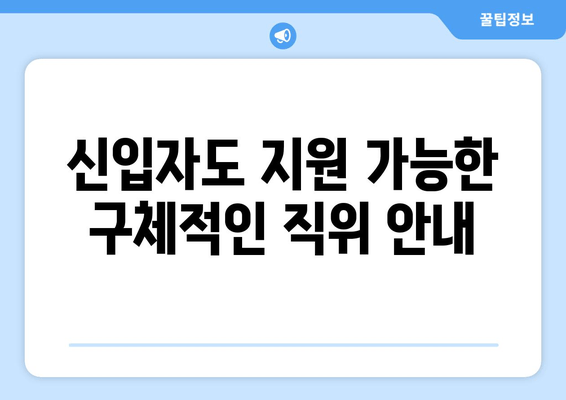 꿀팁정보

신입자도 지원 가능한 구체적인 직위 안내